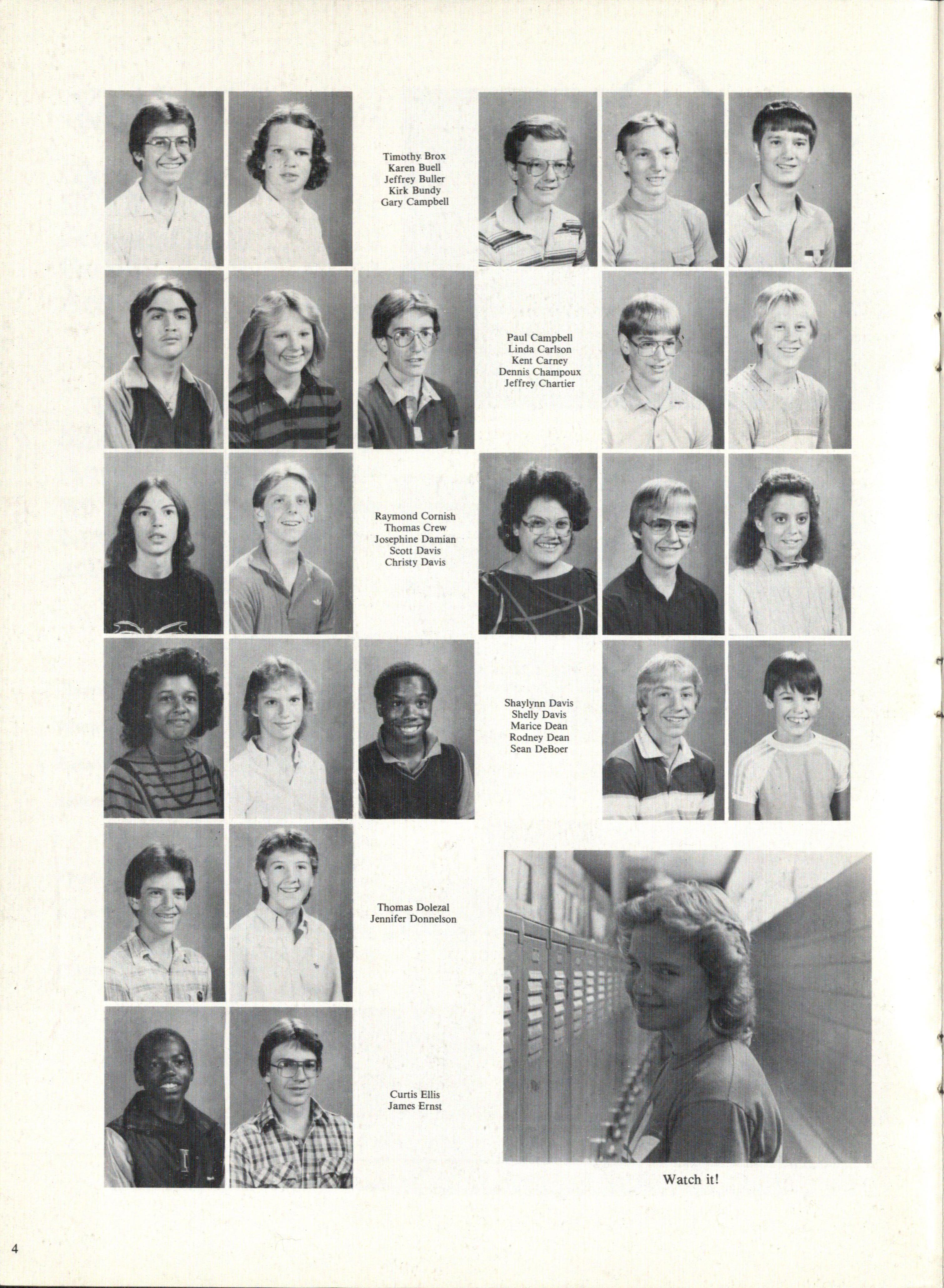 Timothy Brox
Karen Buell
Jeffrey Buller
Kirk Bundy
Gary Campbell

Paul Campbell
Linda Carlson
Kent Carney
Dennis Champoux
Jeffrey Chartier

Raymond Cornish
Thomas Crew
Josephine Damian
Scott Davis
Christy Davis

Shaylynn Davis
Shelly Davis
Marice Dean
Rodney Dean
Sean DeBoer

Thomas Dolezal
Jennifer Donnelson

Curtis Ellis
James Ernst

Watch it!

4